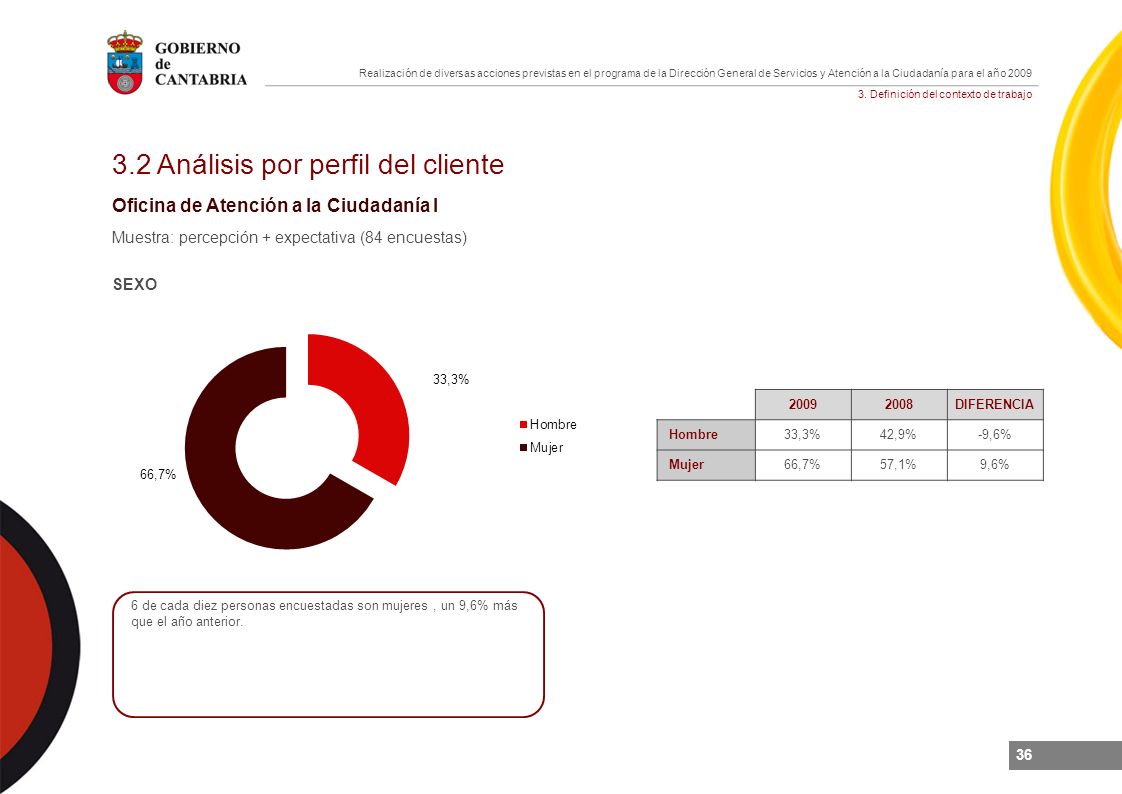 GOBIERNO de CANTABRIA

Realización de diversas acciones previstas en el programa de la Dirección General de Servicios y Atención a la Ciudadanía para el año 2009

3. Definición del contexto de trabajo

3.2 Análisis por perfil del cliente

Oficina de Atención a la Ciudadanía I

Muestra: percepción + expectativa (84 encuestas)

SEXO

33,3%

66,7%

Hombre
Mujer

| | 2009 | 2008 | DIFERENCIA |
|---|---|---|---|
| Hombre | 33,3% | 42,9% | -9,6% |
| Mujer | 66,7% | 57,1% | 9,6% |

6 de cada diez personas encuestadas son mujeres , un 9,6% más que el año anterior.

36